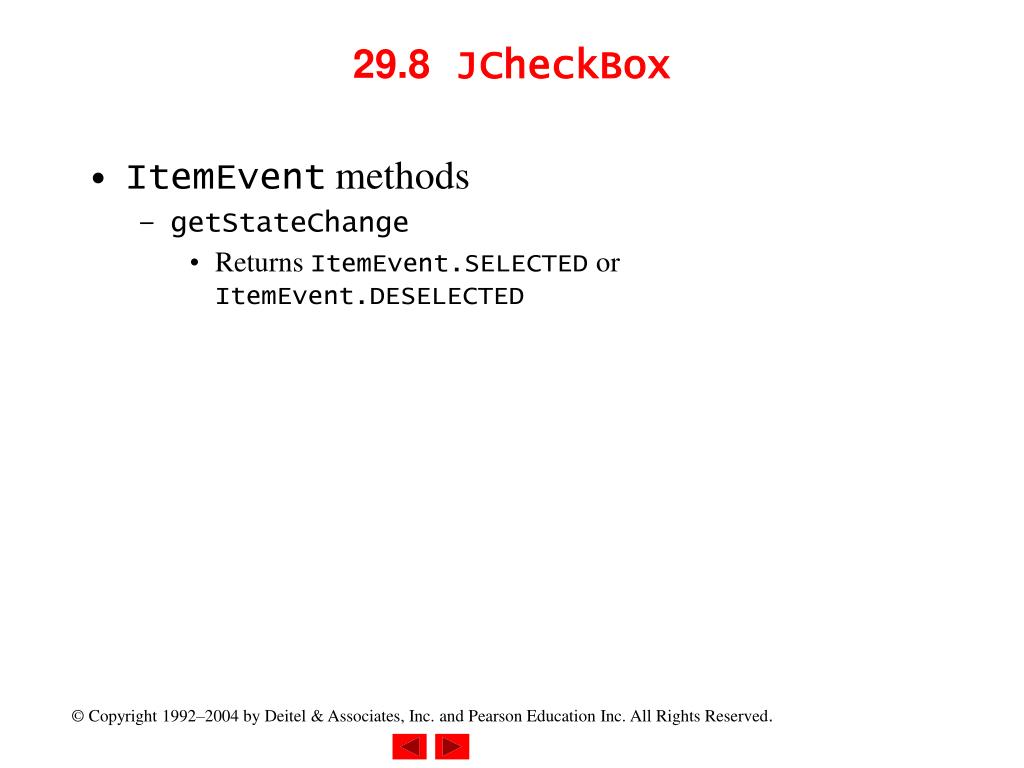 29.8 JCheckBox

• ItemEvent methods
– getStateChange
• Returns ItemEvent.SELECTED or ItemEvent.DESELECTED

© Copyright 1992–2004 by Deitel & Associates, Inc. and Pearson Education Inc. All Rights Reserved.